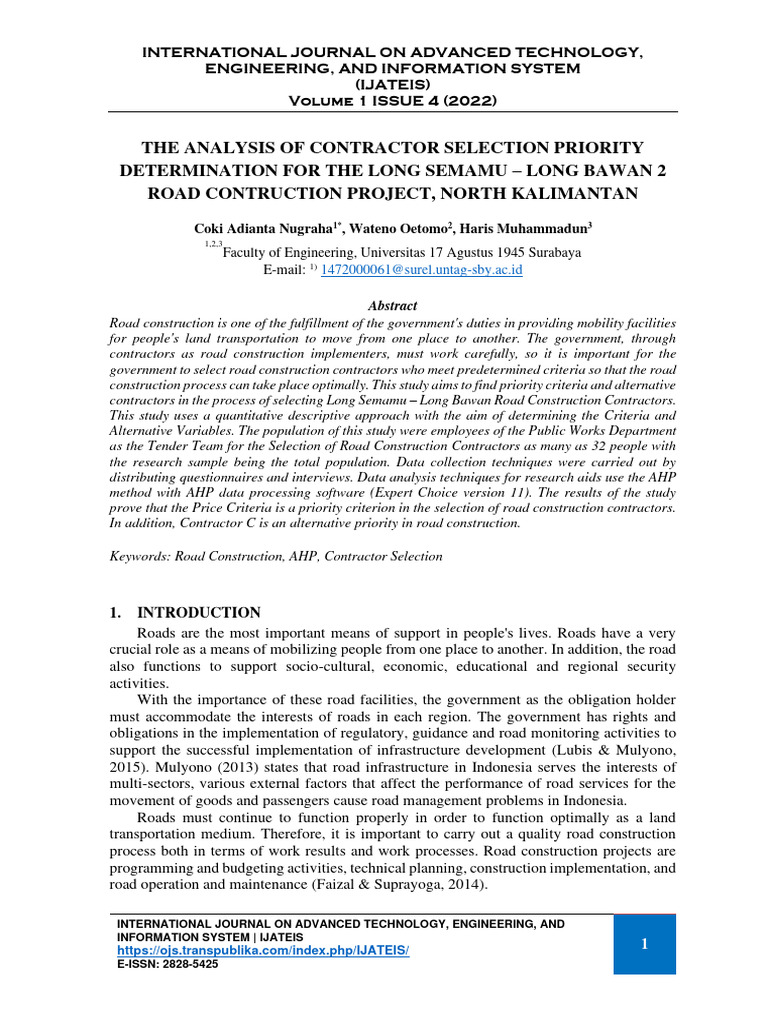 INTERNATIONAL JOURNAL ON ADVANCED TECHNOLOGY, ENGINEERING, AND INFORMATION SYSTEM (IJATEIS)
Volume 1 ISSUE 4 (2022)

THE ANALYSIS OF CONTRACTOR SELECTION PRIORITY DETERMINATION FOR THE LONG SEMAMU – LONG BAWAN 2 ROAD CONTRUCTION PROJECT, NORTH KALIMANTAN

Coki Adianta Nugraha$^{1*}$, Wateno Oetomo$^{2}$, Haris Muhammadun$^{3}$
$^{1,2,3}$Faculty of Engineering, Universitas 17 Agustus 1945 Surabaya
E-mail: $^{1)}$ 1472000061@surel.untag-sby.ac.id

Abstract
Road construction is one of the fulfillment of the government's duties in providing mobility facilities for people's land transportation to move from one place to another. The government, through contractors as road construction implementers, must work carefully, so it is important for the government to select road construction contractors who meet predetermined criteria so that the road construction process can take place optimally. This study aims to find priority criteria and alternative contractors in the process of selecting Long Semamu – Long Bawan Road Construction Contractors. This study uses a quantitative descriptive approach with the aim of determining the Criteria and Alternative Variables. The population of this study were employees of the Public Works Department as the Tender Team for the Selection of Road Construction Contractors as many as 32 people with the research sample being the total population. Data collection techniques were carried out by distributing questionnaires and interviews. Data analysis techniques for research aids use the AHP method with AHP data processing software (Expert Choice version 11). The results of the study prove that the Price Criteria is a priority criterion in the selection of road construction contractors. In addition, Contractor C is an alternative priority in road construction.

Keywords: Road Construction, AHP, Contractor Selection

1. INTRODUCTION
Roads are the most important means of support in people's lives. Roads have a very crucial role as a means of mobilizing people from one place to another. In addition, the road also functions to support socio-cultural, economic, educational and regional security activities.
With the importance of these road facilities, the government as the obligation holder must accommodate the interests of roads in each region. The government has rights and obligations in the implementation of regulatory, guidance and road monitoring activities to support the successful implementation of infrastructure development (Lubis & Mulyono, 2015). Mulyono (2013) states that road infrastructure in Indonesia serves the interests of multi-sectors, various external factors that affect the performance of road services for the movement of goods and passengers cause road management problems in Indonesia.
Roads must continue to function properly in order to function optimally as a land transportation medium. Therefore, it is important to carry out a quality road construction process both in terms of work results and work processes. Road construction projects are programming and budgeting activities, technical planning, construction implementation, and road operation and maintenance (Faizal & Suprayoga, 2014).

INTERNATIONAL JOURNAL ON ADVANCED TECHNOLOGY, ENGINEERING, AND INFORMATION SYSTEM | IJATEIS
https://ojs.transpublika.com/index.php/IJATEIS/
E-ISSN: 2828-5425
1